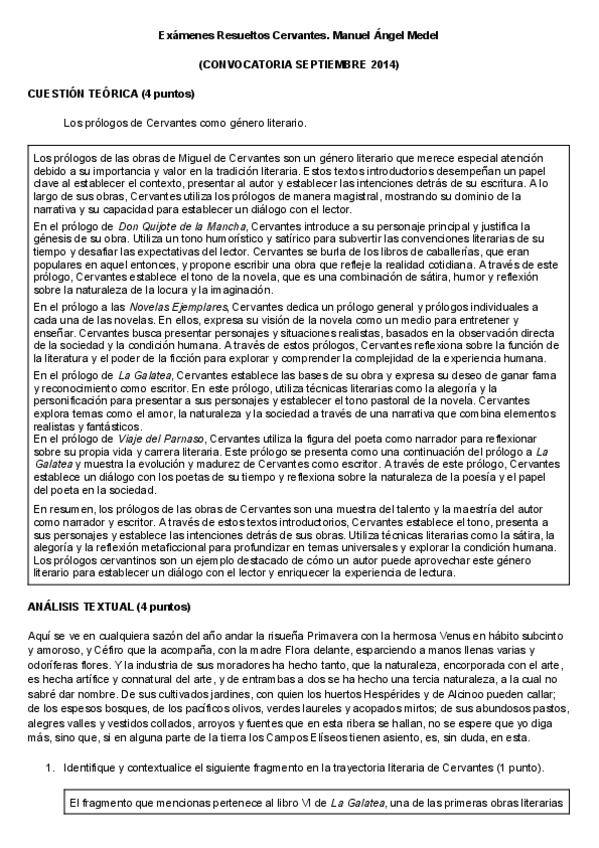 Exámenes Resueltos Cervantes. Manuel Ángel Medel

(CONVOCATORIA SEPTIEMBRE 2014)

CUESTIÓN TEÓRICA (4 puntos)

Los prólogos de Cervantes como género literario.

Los prólogos de las obras de Miguel de Cervantes son un género literario que merece especial atención debido a su importancia y valor en la tradición literaria. Estos textos introductorios desempeñan un papel clave al establecer el contexto, presentar al autor y establecer las intenciones detrás de su escritura. A lo largo de sus obras, Cervantes utiliza los prólogos de manera magistral, mostrando su dominio de la narrativa y su capacidad para establecer un diálogo con el lector.

En el prólogo de Don Quijote de la Mancha, Cervantes introduce a su personaje principal y justifica la génesis de su obra. Utiliza un tono humorístico y satírico para subvertir las convenciones literarias de su tiempo y desafiar las expectativas del lector. Cervantes se burla de los libros de caballerías, que eran populares en aquel entonces, y propone escribir una obra que refleje la realidad cotidiana. A través de este prólogo, Cervantes establece el tono de la novela, que es una combinación de sátira, humor y reflexión sobre la naturaleza de la locura y la imaginación.

En el prólogo a las Novelas Ejemplares, Cervantes dedica un prólogo general y prólogos individuales a cada una de las novelas. En ellos, expresa su visión de la novela como un medio para entretener y enseñar. Cervantes busca presentar personajes y situaciones realistas, basados en la observación directa de la sociedad y la condición humana. A través de estos prólogos, Cervantes reflexiona sobre la función de la literatura y el poder de la ficción para explorar y comprender la complejidad de la experiencia humana.

En el prólogo de La Galatea, Cervantes establece las bases de su obra y expresa su deseo de ganar fama y reconocimiento como escritor. En este prólogo, utiliza técnicas literarias como la alegoría y la personificación para presentar a sus personajes y establecer el tono pastoral de la novela. Cervantes explora temas como el amor, la naturaleza y la sociedad a través de una narrativa que combina elementos realistas y fantásticos.
En el prólogo de Viaje del Parnaso, Cervantes utiliza la figura del poeta como narrador para reflexionar sobre su propia vida y carrera literaria. Este prólogo se presenta como una continuación del prólogo a La Galatea y muestra la evolución y madurez de Cervantes como escritor. A través de este prólogo, Cervantes establece un diálogo con los poetas de su tiempo y reflexiona sobre la naturaleza de la poesía y el papel del poeta en la sociedad.

En resumen, los prólogos de las obras de Cervantes son una muestra del talento y la maestría del autor como narrador y escritor. A través de estos textos introductorios, Cervantes establece el tono, presenta a sus personajes y establece las intenciones detrás de sus obras. Utiliza técnicas literarias como la sátira, la alegoría y la reflexión metaficcional para profundizar en temas universales y explorar la condición humana. Los prólogos cervantinos son un ejemplo destacado de cómo un autor puede aprovechar este género literario para establecer un diálogo con el lector y enriquecer la experiencia de lectura.

ANÁLISIS TEXTUAL (4 puntos)

Aquí se ve en cualquiera sazón del año andar la risueña Primavera con la hermosa Venus en hábito subcinto y amoroso, y Céfiro que la acompaña, con la madre Flora delante, esparciendo a manos llenas varias y odoríferas flores. Y la industria de sus moradores ha hecho tanto, que la naturaleza, encorporada con el arte, es hecha artífice y connatural del arte, y de entrambas a dos se ha hecho una tercia naturaleza, a la cual no sabré dar nombre. De sus cultivados jardines, con quien los huertos Hespérides y de Alcinoo pueden callar; de los espesos bosques, de los pacíficos olivos, verdes laureles y acopados mirtos; de sus abundosos pastos, alegres valles y vestidos collados, arroyos y fuentes que en esta ribera se hallan, no se espere que yo diga más, sino que, si en alguna parte de la tierra los Campos Elíseos tienen asiento, es, sin duda, en esta.

1. Identifique y contextualice el siguiente fragmento en la trayectoria literaria de Cervantes (1 punto).

El fragmento que mencionas pertenece al libro VI de La Galatea, una de las primeras obras literarias